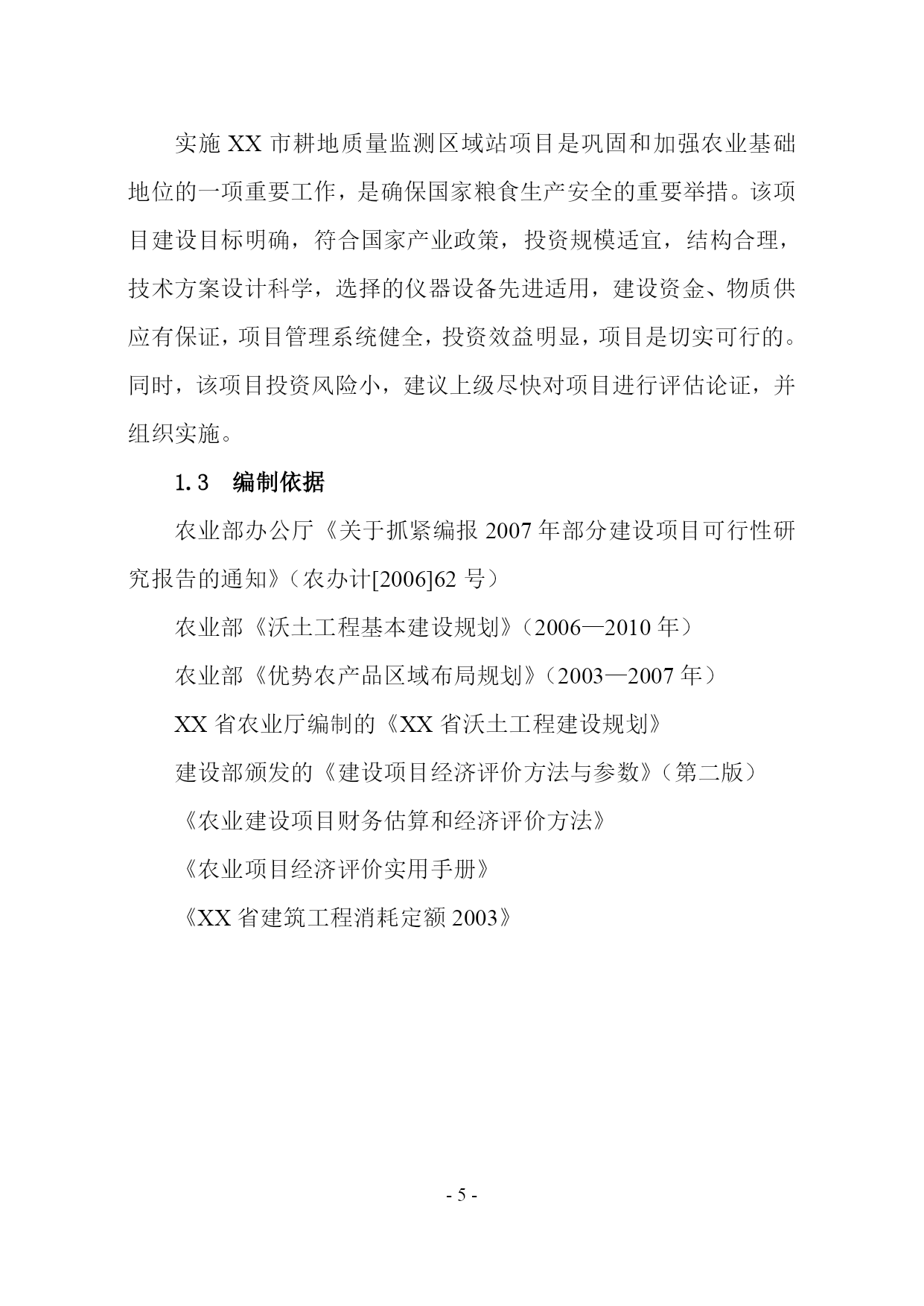 实施 XX 市耕地质量监测区域站项目是巩固和加强农业基础地位的一项重要工作，是确保国家粮食生产安全的重要举措。该项目建设目标明确，符合国家产业政策，投资规模适宜，结构合理，技术方案设计科学，选择的仪器设备先进适用，建设资金、物质供应有保证，项目管理系统健全，投资效益明显，项目是切实可行的。同时，该项目投资风险小，建议上级尽快对项目进行评估论证，并组织实施。

1.3 编制依据

农业部办公厅《关于抓紧编报 2007 年部分建设项目可行性研究报告的通知》（农办计[2006]62 号）

农业部《沃土工程基本建设规划》（2006—2010 年）

农业部《优势农产品区域布局规划》（2003—2007 年）

XX 省农业厅编制的《XX 省沃土工程建设规划》

建设部颁发的《建设项目经济评价方法与参数》（第二版）

《农业建设项目财务估算和经济评价方法》

《农业项目经济评价实用手册》

《XX 省建筑工程消耗定额 2003》

- 5 -